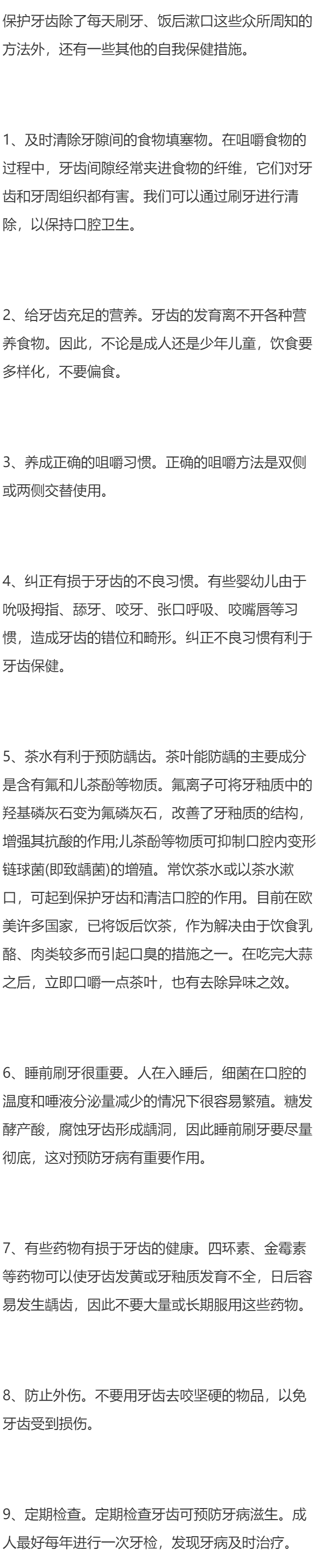 保护牙齿除了每天刷牙、饭后漱口这些众所周知的方法外，还有一些其他的自我保健措施。

1、及时清除牙隙间的食物填塞物。在咀嚼食物的过程中，牙齿间隙经常夹进食物的纤维，它们对牙齿和牙周组织都有害。我们可以通过刷牙进行清除，以保持口腔卫生。

2、给牙齿充足的营养。牙齿的发育离不开各种营养食物。因此，不论是成人还是少年儿童，饮食要多样化，不要偏食。

3、养成正确的咀嚼习惯。正确的咀嚼方法是双侧或两侧交替使用。

4、纠正有损于牙齿的不良习惯。有些婴幼儿由于吮吸拇指、舔牙、咬牙、张口呼吸、咬嘴唇等习惯，造成牙齿的错位和畸形。纠正不良习惯有利于牙齿保健。

5、茶水有利于预防龋齿。茶叶能防龋的主要成分是含有氟和儿茶酚等物质。氟离子可将牙釉质中的羟基磷灰石变为氟磷灰石，改善了牙釉质的结构，增强其抗酸的作用;儿茶酚等物质可抑制口腔内变形链球菌(即致龋菌)的增殖。常饮茶水或以茶水漱口，可起到保护牙齿和清洁口腔的作用。目前在欧美许多国家，已将饭后饮茶，作为解决由于饮食乳酪、肉类较多而引起口臭的措施之一。在吃完大蒜之后，立即口嚼一点茶叶，也有去除异味之效。

6、睡前刷牙很重要。人在入睡后，细菌在口腔的温度和唾液分泌量减少的情况下很容易繁殖。糖发酵产酸，腐蚀牙齿形成龋洞，因此睡前刷牙要尽量彻底，这对预防牙病有重要作用。

7、有些药物有损于牙齿的健康。四环素、金霉素等药物可以使牙齿发黄或牙釉质发育不全，日后容易发生龋齿，因此不要大量或长期服用这些药物。

8、防止外伤。不要用牙齿去咬坚硬的物品，以免牙齿受到损伤。

9、定期检查。定期检查牙齿可预防牙病滋生。成人最好每年进行一次牙检，发现牙病及时治疗。